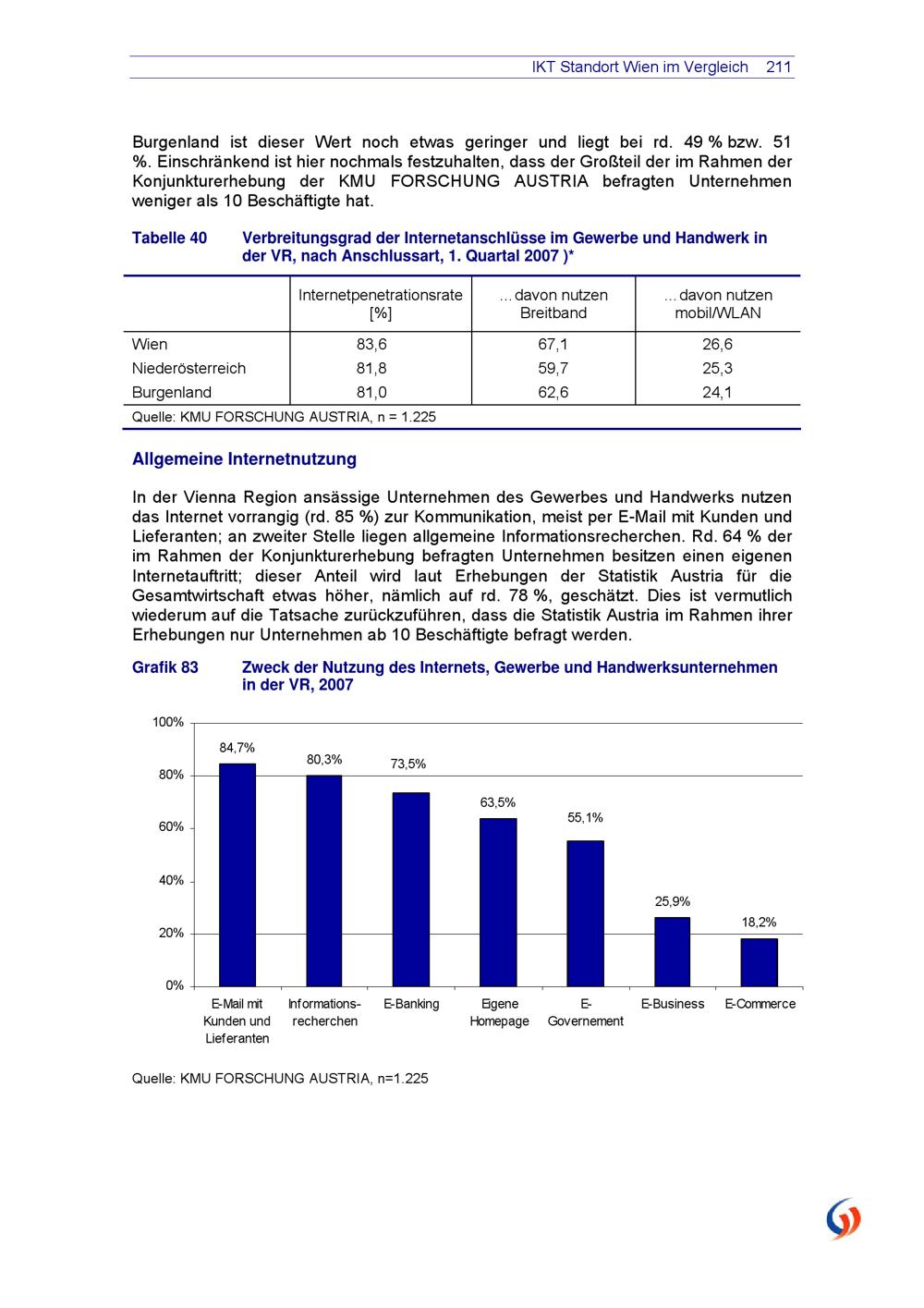 IKT Standort Wien im Vergleich 211

Burgenland ist dieser Wert noch etwas geringer und liegt bei rd. 49 % bzw. 51 %. Einschränkend ist hier nochmals festzuhalten, dass der Großteil der im Rahmen der Konjunkturerhebung der KMU FORSCHUNG AUSTRIA befragten Unternehmen weniger als 10 Beschäftigte hat.

Tabelle 40 Verbreitungsgrad der Internetanschlüsse im Gewerbe und Handwerk in der VR, nach Anschlussart, 1. Quartal 2007 )*

| | Internetpenetrationsrate [%] | ... davon nutzen Breitband | ... davon nutzen mobil/WLAN |
|---|---|---|---|
| Wien | 83,6 | 67,1 | 26,6 |
| Niederösterreich | 81,8 | 59,7 | 25,3 |
| Burgenland | 81,0 | 62,6 | 24,1 |

Quelle: KMU FORSCHUNG AUSTRIA, n = 1.225

Allgemeine Internetnutzung

In der Vienna Region ansässige Unternehmen des Gewerbes und Handwerks nutzen das Internet vorrangig (rd. 85 %) zur Kommunikation, meist per E-Mail mit Kunden und Lieferanten; an zweiter Stelle liegen allgemeine Informationsrecherchen. Rd. 64 % der im Rahmen der Konjunkturerhebung befragten Unternehmen besitzen einen eigenen Internetauftritt; dieser Anteil wird laut Erhebungen der Statistik Austria für die Gesamtwirtschaft etwas höher, nämlich auf rd. 78 %, geschätzt. Dies ist vermutlich wiederum auf die Tatsache zurückzuführen, dass die Statistik Austria im Rahmen ihrer Erhebungen nur Unternehmen ab 10 Beschäftigte befragt werden.

Grafik 83 Zweck der Nutzung des Internets, Gewerbe und Handwerksunternehmen in der VR, 2007

100%
80%
60%
40%
20%
0%

84,7%
80,3%
73,5%
63,5%
55,1%
25,9%
18,2%

E-Mail mit Kunden und Lieferanten
Informations-recherchen
E-Banking
Eigene Homepage
E-Governement
E-Business
E-Commerce

Quelle: KMU FORSCHUNG AUSTRIA, n=1.225